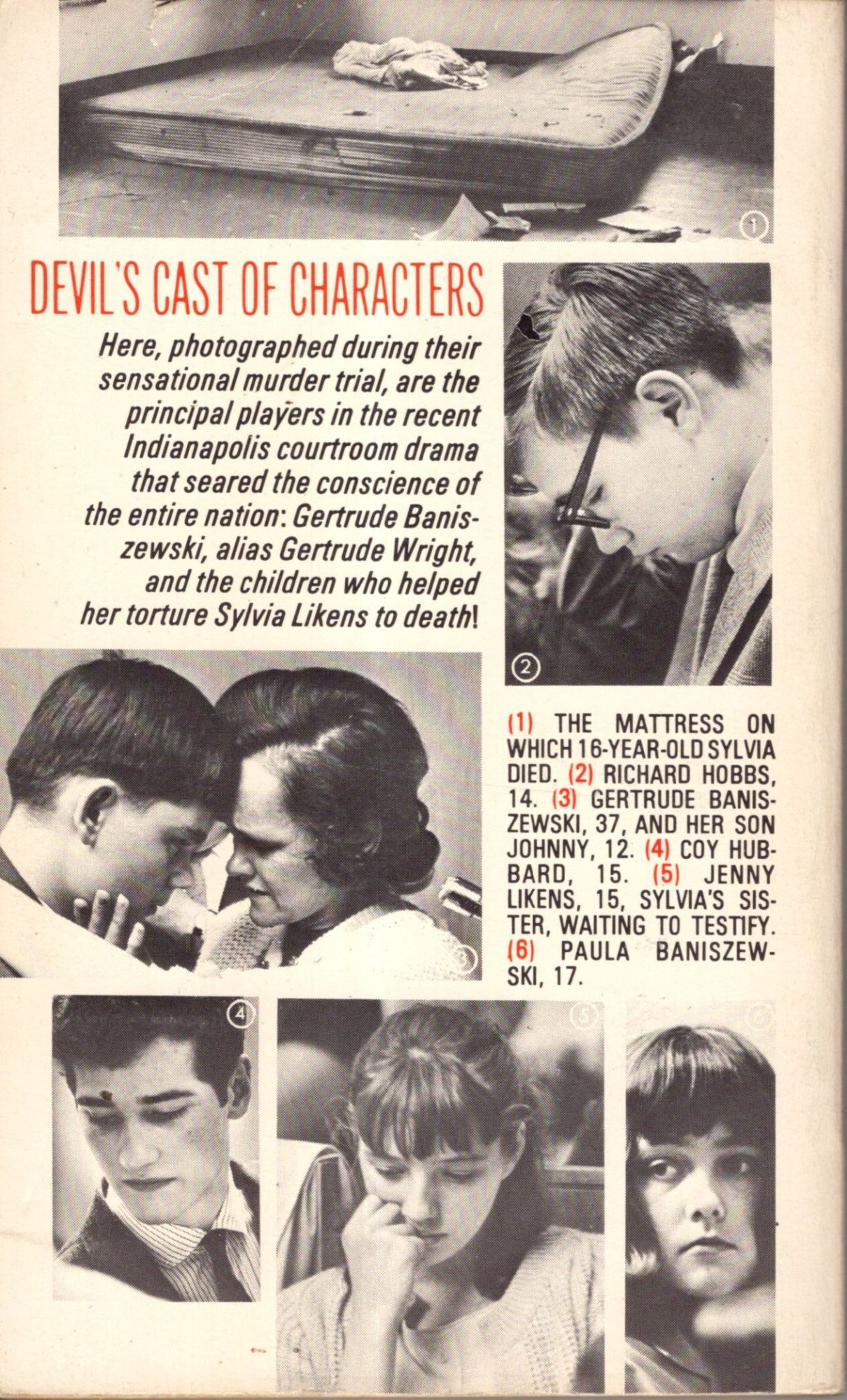 ①

DEVIL'S CAST OF CHARACTERS

Here, photographed during their sensational murder trial, are the principal players in the recent Indianapolis courtroom drama that seared the conscience of the entire nation: Gertrude Baniszewski, alias Gertrude Wright, and the children who helped her torture Sylvia Likens to death!

②

③

(1) THE MATTRESS ON WHICH 16-YEAR-OLD SYLVIA DIED. (2) RICHARD HOBBS, 14. (3) GERTRUDE BANISZEWSKI, 37, AND HER SON JOHNNY, 12. (4) COY HUBBARD, 15. (5) JENNY LIKENS, 15, SYLVIA'S SISTER, WAITING TO TESTIFY. (6) PAULA BANISZEWSKI, 17.

④

⑤

⑥